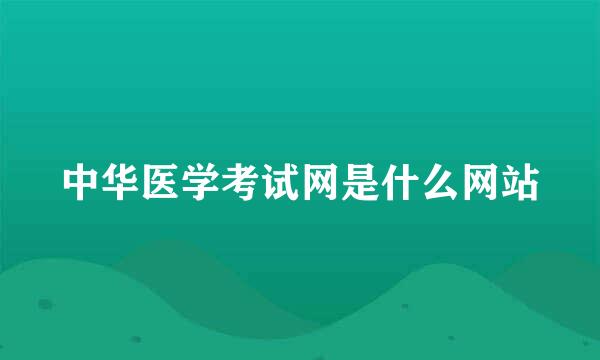 中华医学考试网是什么网站